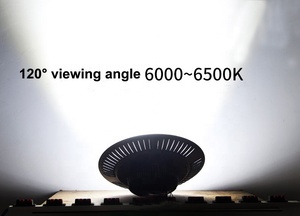 120° viewing angle 6000~6500K